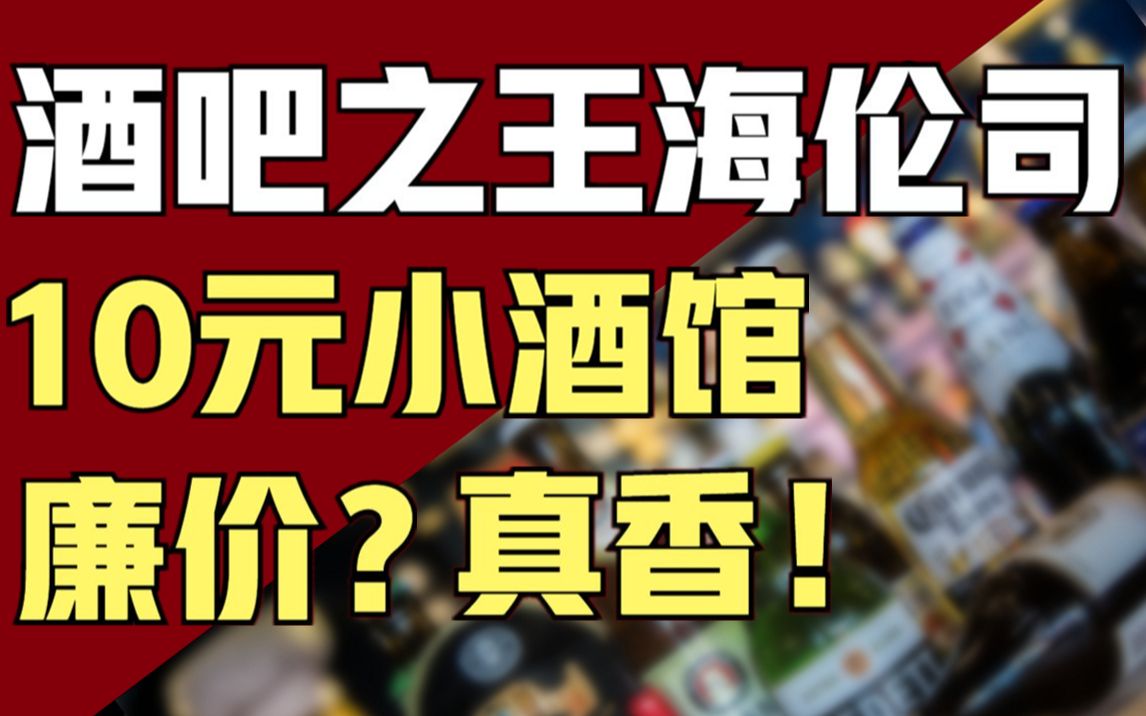 酒吧之王海伦司
10元小酒馆
廉价？真香！